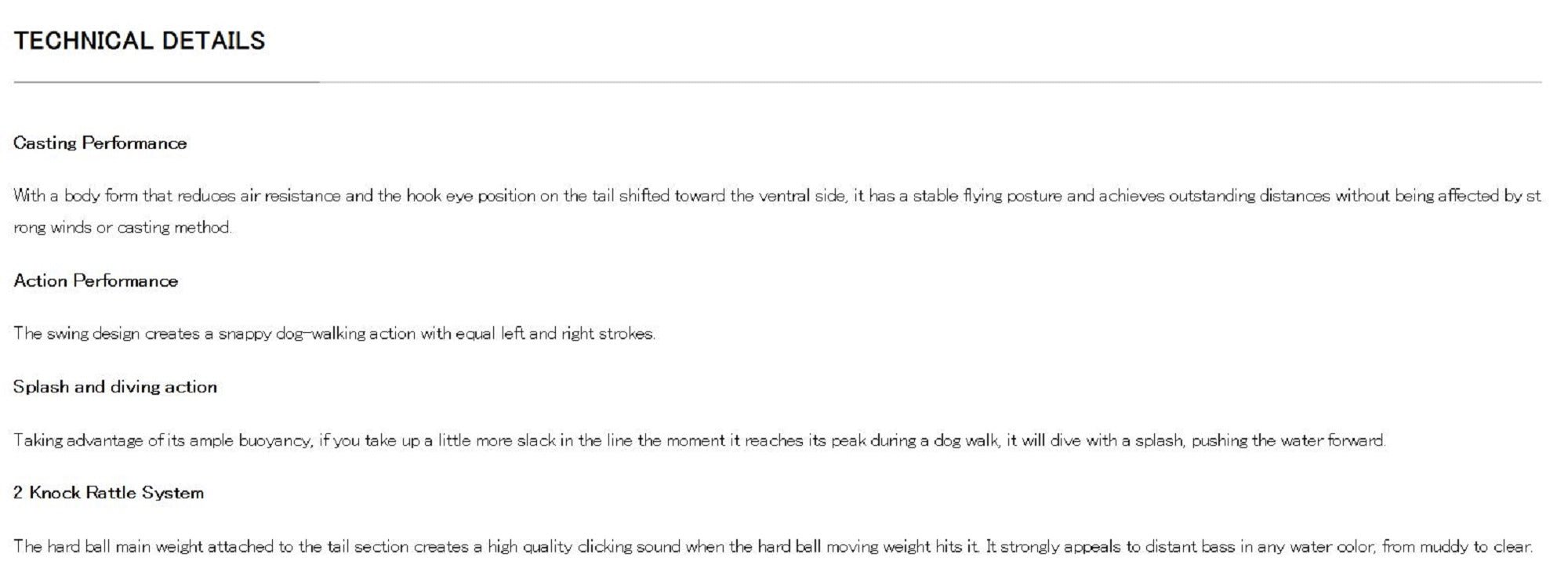 TECHNICAL DETAILS

Casting Performance

With a body form that reduces air resistance and the hook eye position on the tail shifted toward the ventral side, it has a stable flying posture and achieves outstanding distances without being affected by st rong winds or casting method.

Action Performance

The swing design creates a snappy dog-walking action with equal left and right strokes.

Splash and diving action

Taking advantage of its ample buoyancy, if you take up a little more slack in the line the moment it reaches its peak during a dog walk, it will dive with a splash, pushing the water forward.

2 Knock Rattle System

The hard ball main weight attached to the tail section creates a high quality clicking sound when the hard ball moving weight hits it. It strongly appeals to distant bass in any water color, from muddy to clear.